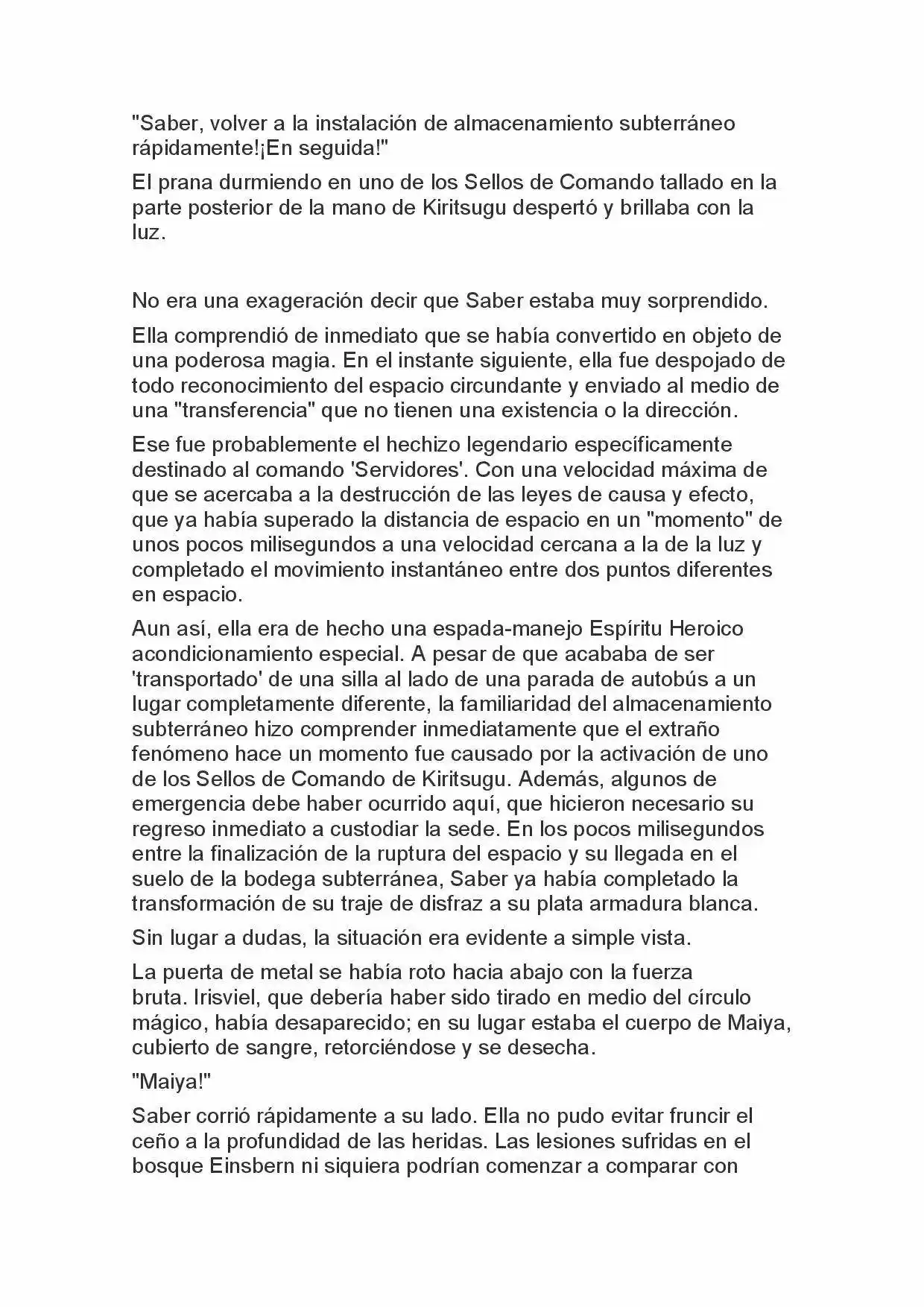 "Saber, volver a la instalación de almacenamiento subterráneo rápidamente!¡En seguida!"

El prana durmiendo en uno de los Sellos de Comando tallado en la parte posterior de la mano de Kiritsugu despertó y brillaba con la luz.

No era una exageración decir que Saber estaba muy sorprendido.

Ella comprendió de inmediato que se había convertido en objeto de una poderosa magia. En el instante siguiente, ella fue despojado de todo reconocimiento del espacio circundante y enviado al medio de una "transferencia" que no tienen una existencia o la dirección.

Ese fue probablemente el hechizo legendario específicamente destinado al comando 'Servidores'. Con una velocidad máxima de que se acercaba a la destrucción de las leyes de causa y efecto, que ya había superado la distancia de espacio en un "momento" de unos pocos milisegundos a una velocidad cercana a la de la luz y completado el movimiento instantáneo entre dos puntos diferentes en espacio.

Aun así, ella era de hecho una espada-manejo Espíritu Heroico acondicionamiento especial. A pesar de que acababa de ser 'transportado' de una silla al lado de una parada de autobús a un lugar completamente diferente, la familiaridad del almacenamiento subterráneo hizo comprender inmediatamente que el extraño fenómeno hace un momento fue causado por la activación de uno de los Sellos de Comando de Kiritsugu. Además, algunos de emergencia debe haber ocurrido aquí, que hicieron necesario su regreso inmediato a custodiar la sede. En los pocos milisegundos entre la finalización de la ruptura del espacio y su llegada en el suelo de la bodega subterránea, Saber ya había completado la transformación de su traje de disfraz a su plata armadura blanca.

Sin lugar a dudas, la situación era evidente a simple vista.

La puerta de metal se había roto hacia abajo con la fuerza bruta. Irisviel, que debería haber sido tirado en medio del círculo mágico, había desaparecido; en su lugar estaba el cuerpo de Maiya, cubierto de sangre, retorciéndose y se desecha.

"Maiya!"

Saber corrió rápidamente a su lado. Ella no pudo evitar fruncir el ceño a la profundidad de las heridas. Las lesiones sufridas en el bosque Einsbern ni siquiera podrían comenzar a comparar con